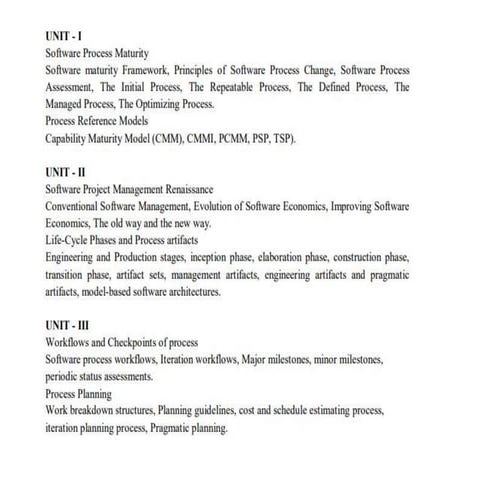 UNIT - I
Software Process Maturity
Software maturity Framework, Principles of Software Process Change, Software Process Assessment, The Initial Process, The Repeatable Process, The Defined Process, The Managed Process, The Optimizing Process.
Process Reference Models
Capability Maturity Model (CMM), CMMI, PCMM, PSP, TSP).

UNIT - II
Software Project Management Renaissance
Conventional Software Management, Evolution of Software Economics, Improving Software Economics, The old way and the new way.
Life-Cycle Phases and Process artifacts
Engineering and Production stages, inception phase, elaboration phase, construction phase, transition phase, artifact sets, management artifacts, engineering artifacts and pragmatic artifacts, model-based software architectures.

UNIT - III
Workflows and Checkpoints of process
Software process workflows, Iteration workflows, Major milestones, minor milestones, periodic status assessments.
Process Planning
Work breakdown structures, Planning guidelines, cost and schedule estimating process, iteration planning process, Pragmatic planning.